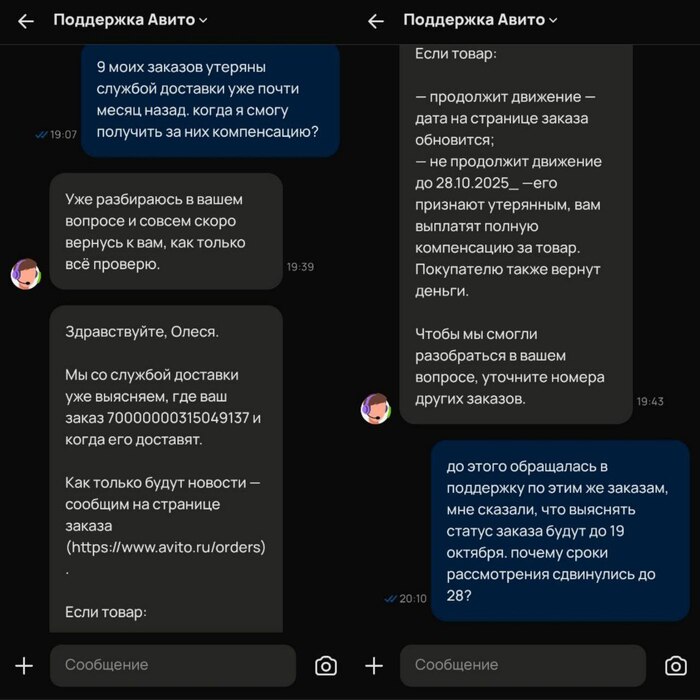 Поддержка Авито

9 моих заказов утеряны службой доставки уже почти месяц назад. когда я смогу получить за них компенсацию?

19:07

Уже разбираюсь в вашем вопросе и совсем скоро вернусь к вам, как только всё проверю.

19:39

Здравствуйте, Олеся.

Мы со службой доставки уже выясняем, где ваш заказ 70000000315049137 и когда его доставят.

Как только будут новости — сообщим на странице заказа (https://www.avito.ru/orders)
.

Если товар:

Сообщение

Поддержка Авито

Если товар:

— продолжит движение — дата на странице заказа обновится;
— не продолжит движение до 28.10.2025_ —его признают утерянным, вам выплатят полную компенсацию за товар. Покупателю также вернут деньги.

Чтобы мы смогли разобраться в вашем вопросе, уточните номера других заказов.

19:43

до этого обращалась в поддержку по этим же заказам, мне сказали, что выяснять статус заказа будут до 19 октября. почему сроки рассмотрения сдвинулись до 28?

20:10

Сообщение